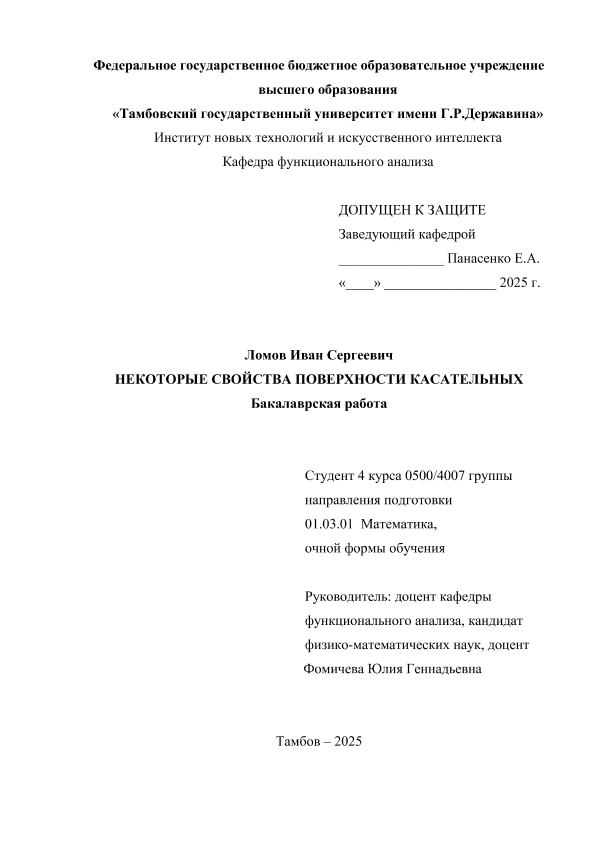 Федеральное государственное бюджетное образовательное учреждение высшего образования
«Тамбовский государственный университет имени Г.Р.Державина»
Институт новых технологий и искусственного интеллекта
Кафедра функционального анализа

ДОПУЩЕН К ЗАЩИТЕ
Заведующий кафедрой
_______________ Панасенко Е.А.
«____» ________________ 2025 г.

Ломов Иван Сергеевич
НЕКОТОРЫЕ СВОЙСТВА ПОВЕРХНОСТИ КАСАТЕЛЬНЫХ
Бакалаврская работа

Студент 4 курса 0500/4007 группы
направления подготовки
01.03.01 Математика,
очной формы обучения

Руководитель: доцент кафедры функционального анализа, кандидат физико-математических наук, доцент
Фомичева Юлия Геннадьевна

Тамбов – 2025